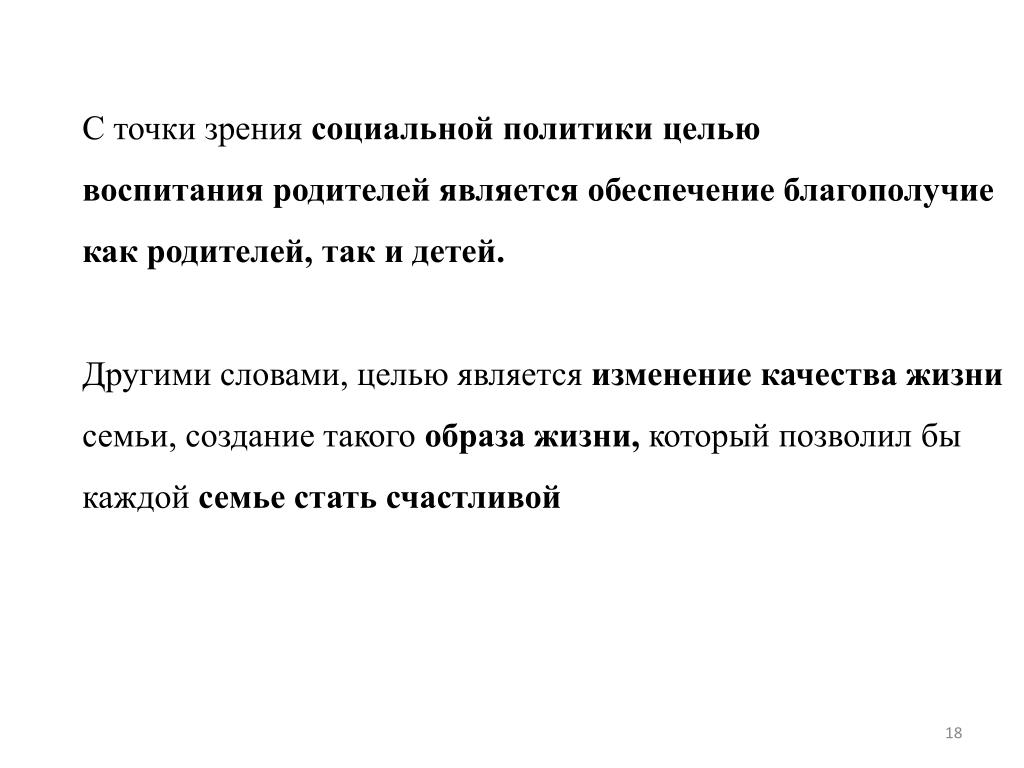 С точки зрения социальной политики целью воспитания родителей является обеспечение благополучие как родителей, так и детей.

Другими словами, целью является изменение качества жизни семьи, создание такого образа жизни, который позволил бы каждой семье стать счастливой

18